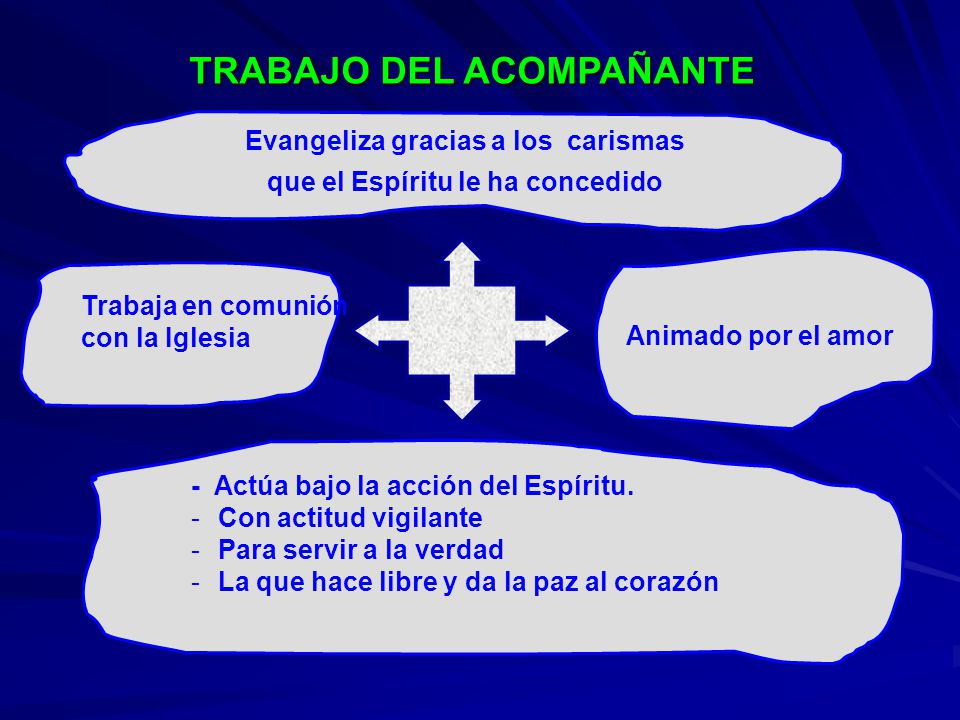 TRABAJO DEL ACOMPAÑANTE

Evangeliza gracias a los carismas que el Espíritu le ha concedido

Trabaja en comunión con la Iglesia

Animado por el amor

- Actúa bajo la acción del Espíritu.
- Con actitud vigilante
- Para servir a la verdad
- La que hace libre y da la paz al corazón